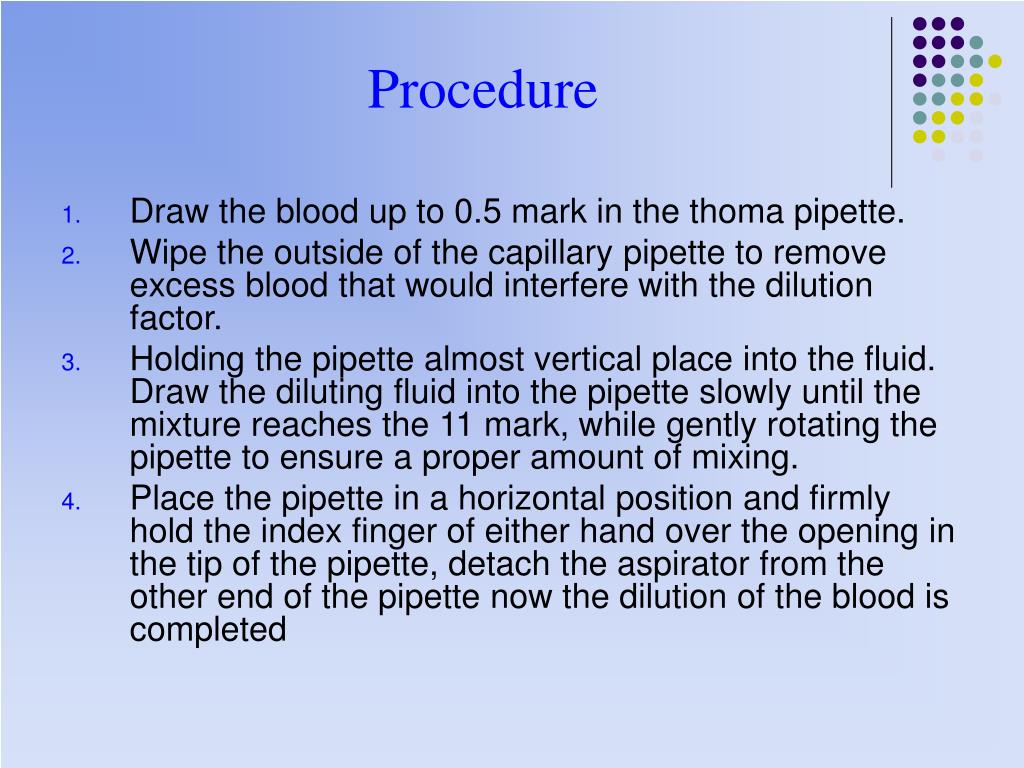 Procedure

1. Draw the blood up to 0.5 mark in the thoma pipette.
2. Wipe the outside of the capillary pipette to remove excess blood that would interfere with the dilution factor.
3. Holding the pipette almost vertical place into the fluid. Draw the diluting fluid into the pipette slowly until the mixture reaches the 11 mark, while gently rotating the pipette to ensure a proper amount of mixing.
4. Place the pipette in a horizontal position and firmly hold the index finger of either hand over the opening in the tip of the pipette, detach the aspirator from the other end of the pipette now the dilution of the blood is completed